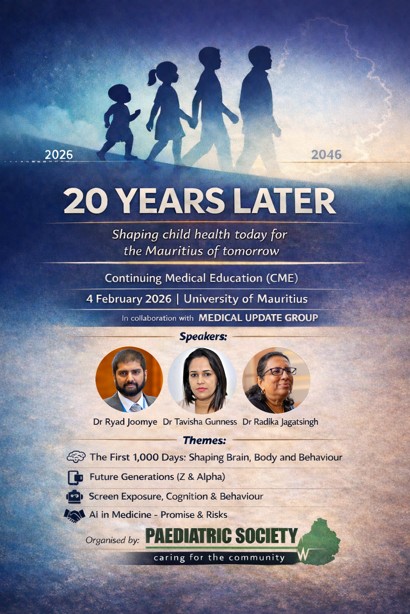 2026

2046

20 YEARS LATER

Shaping child health today for the Mauritius of tomorrow

Continuing Medical Education (CME)

4 February 2026 | University of Mauritius

In collaboration with MEDICAL UPDATE GROUP

Speakers:

Dr Ryad Joomye

Dr Tavisha Gunness

Dr Radika Jagatsingh

Themes:

The First 1,000 Days: Shaping Brain, Body and Behaviour

Future Generations (Z & Alpha)

Screen Exposure, Cognition & Behaviour

AI in Medicine - Promise & Risks

Organised by: PAEDIATRIC SOCIETY

caring for the community